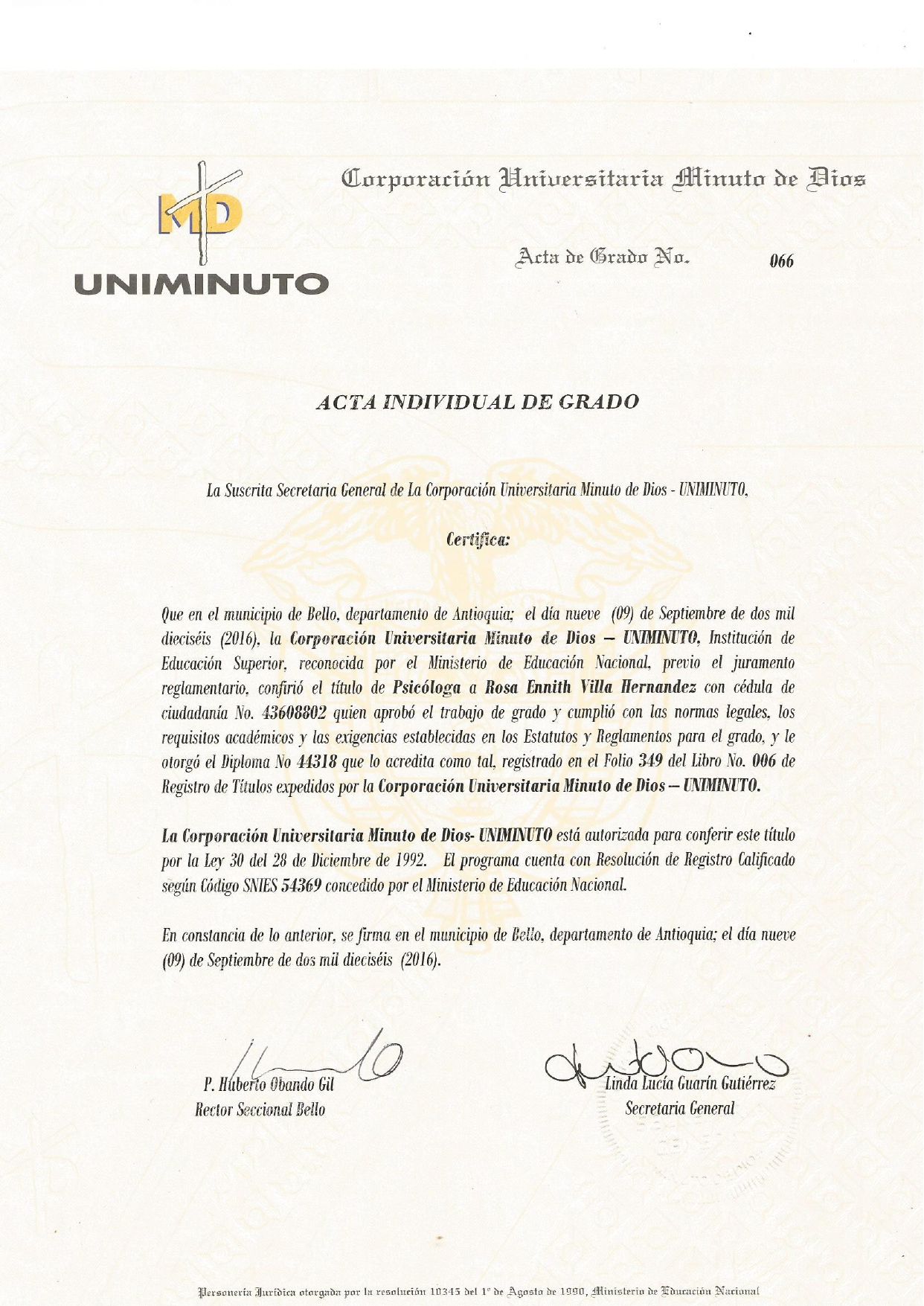 MD
UNIMINUTO

Corporación Universitaria Minuto de Dios

Acta de Grado No. 066

ACTA INDIVIDUAL DE GRADO

La Suscrita Secretaria General de La Corporación Universitaria Minuto de Dios - UNIMINUTO,

Certifica:

Que en el municipio de Bello, departamento de Antioquia; el día nueve (09) de Septiembre de dos mil dieciséis (2016), la Corporación Universitaria Minuto de Dios – UNIMINUTO, Institución de Educación Superior, reconocida por el Ministerio de Educación Nacional, previo el juramento reglamentario, confirió el título de Psicóloga a Rosa Ennith Villa Hernandez con cédula de ciudadanía No. 43608802 quien aprobó el trabajo de grado y cumplió con las normas legales, los requisitos académicos y las exigencias establecidas en los Estatutos y Reglamentos para el grado, y le otorgó el Diploma No 44318 que lo acredita como tal, registrado en el Folio 349 del Libro No. 006 de Registro de Títulos expedidos por la Corporación Universitaria Minuto de Dios – UNIMINUTO.

La Corporación Universitaria Minuto de Dios- UNIMINUTO está autorizada para conferir este título por la Ley 30 del 28 de Diciembre de 1992. El programa cuenta con Resolución de Registro Calificado según Código SNIES 54369 concedido por el Ministerio de Educación Nacional.

En constancia de lo anterior, se firma en el municipio de Bello, departamento de Antioquia; el día nueve (09) de Septiembre de dos mil dieciséis (2016).

P. Huberto Obando Gil
Rector Seccional Bello

Linda Lucía Guarín Gutiérrez
Secretaria General

Personería Jurídica otorgada por la resolución 10345 del 1° de Agosto de 1990, Ministerio de Educación Nacional